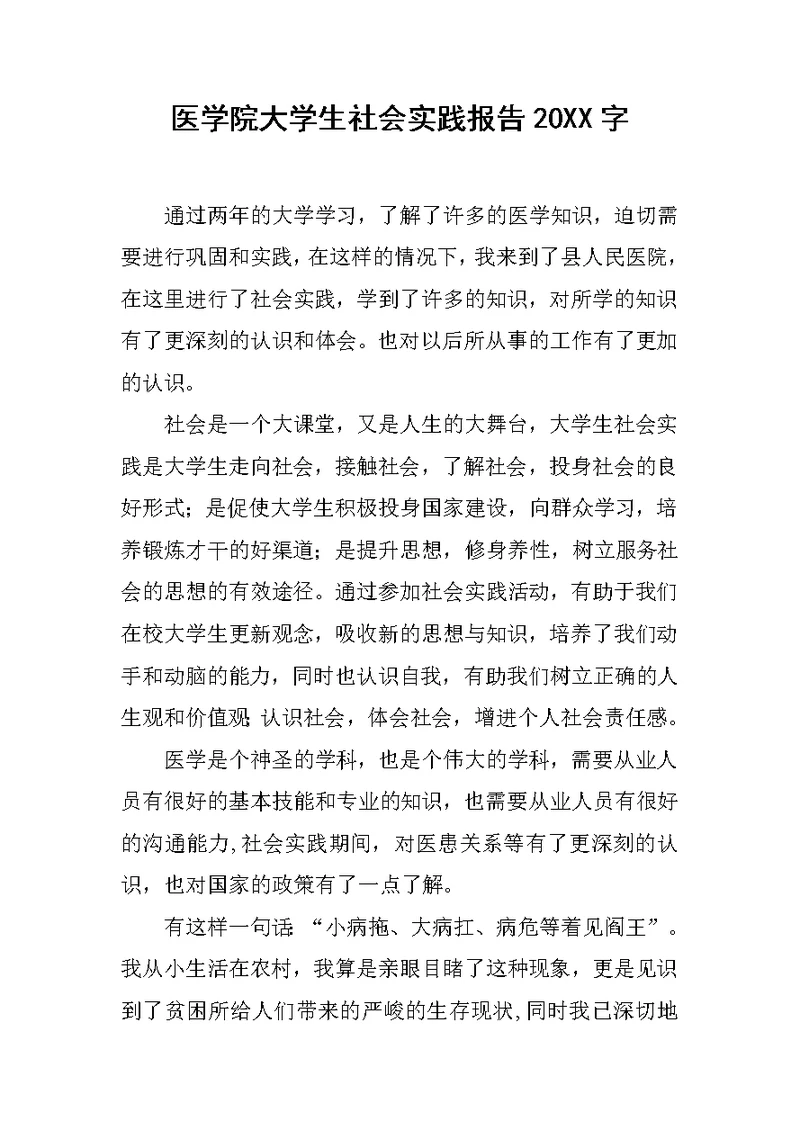 医学院大学生社会实践报告20XX字

通过两年的大学学习，了解了许多的医学知识，迫切需要进行巩固和实践，在这样的情况下，我来到了县人民医院，在这里进行了社会实践，学到了许多的知识，对所学的知识有了更深刻的认识和体会。也对以后所从事的工作有了更加的认识。

社会是一个大课堂，又是人生的大舞台，大学生社会实践是大学生走向社会，接触社会，了解社会，投身社会的良好形式；是促使大学生积极投身国家建设，向群众学习，培养锻炼才干的好渠道；是提升思想，修身养性，树立服务社会的思想的有效途径。通过参加社会实践活动，有助于我们在校大学生更新观念，吸收新的思想与知识，培养了我们动手和动脑的能力，同时也认识自我，有助我们树立正确的人生观和价值观 认识社会，体会社会，增进个人社会责任感。

医学是个神圣的学科，也是个伟大的学科，需要从业人员有很好的基本技能和专业的知识，也需要从业人员有很好的沟通能力,社会实践期间，对医患关系等有了更深刻的认识，也对国家的政策有了一点了解。

有这样一句话 “小病拖、大病扛、病危等着见阎王”。我从小生活在农村，我算是亲眼目睹了这种现象，更是见识到了贫困所给人们带来的严峻的生存现状,同时我已深切地